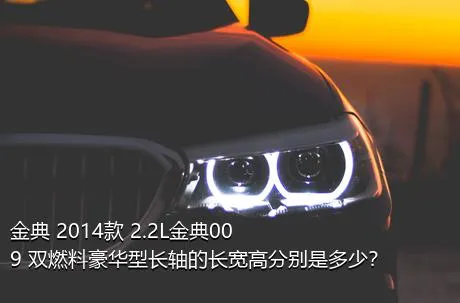 金典 2014款 2.2L金典00
9 双燃料豪华型长轴的长宽高分别是多少?